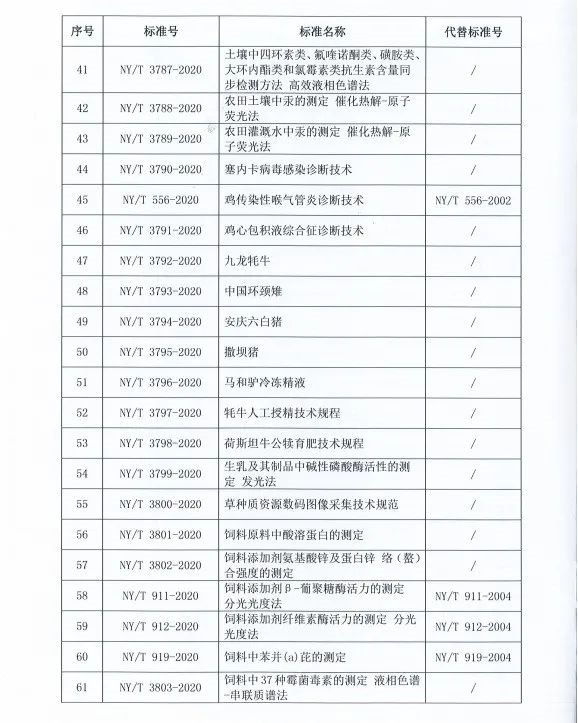 | 序号 | 标准号 | 标准名称 | 代替标准号 |
|---|---|---|---|
| 41 | NY/T 3787-2020 | 土壤中四环素类、氟喹诺酮类、磺胺类、大环内酯类和氯霉素类抗生素含量同步检测方法 高效液相色谱法 | / |
| 42 | NY/T 3788-2020 | 农田土壤中汞的测定 催化热解-原子荧光法 | / |
| 43 | NY/T 3789-2020 | 农田灌溉水中汞的测定 催化热解-原子荧光法 | / |
| 44 | NY/T 3790-2020 | 塞内卡病毒感染诊断技术 | / |
| 45 | NY/T 556-2020 | 鸡传染性喉气管炎诊断技术 | NY/T 556-2002 |
| 46 | NY/T 3791-2020 | 鸡心包积液综合征诊断技术 | / |
| 47 | NY/T 3792-2020 | 九龙牦牛 | / |
| 48 | NY/T 3793-2020 | 中国环颈雉 | / |
| 49 | NY/T 3794-2020 | 安庆六白猪 | / |
| 50 | NY/T 3795-2020 | 撒坝猪 | / |
| 51 | NY/T 3796-2020 | 马和驴冷冻精液 | / |
| 52 | NY/T 3797-2020 | 牦牛人工授精技术规程 | / |
| 53 | NY/T 3798-2020 | 荷斯坦牛公犊育肥技术规程 | / |
| 54 | NY/T 3799-2020 | 生乳及其制品中碱性磷酸酶活性的测定 发光法 | / |
| 55 | NY/T 3800-2020 | 草种质资源数码图像采集技术规范 | / |
| 56 | NY/T 3801-2020 | 饲料原料中酸溶蛋白的测定 | / |
| 57 | NY/T 3802-2020 | 饲料添加剂氨基酸锌及蛋白锌 络（螯）合强度的测定 | / |
| 58 | NY/T 911-2020 | 饲料添加剂β-葡聚糖酶活力的测定 分光光度法 | NY/T 911-2004 |
| 59 | NY/T 912-2020 | 饲料添加剂纤维素酶活力的测定 分光光度法 | NY/T 912-2004 |
| 60 | NY/T 919-2020 | 饲料中苯并(a)芘的测定 | NY/T 919-2004 |
| 61 | NY/T 3803-2020 | 饲料中37种霉菌毒素的测定 液相色谱-串联质谱法 | / |